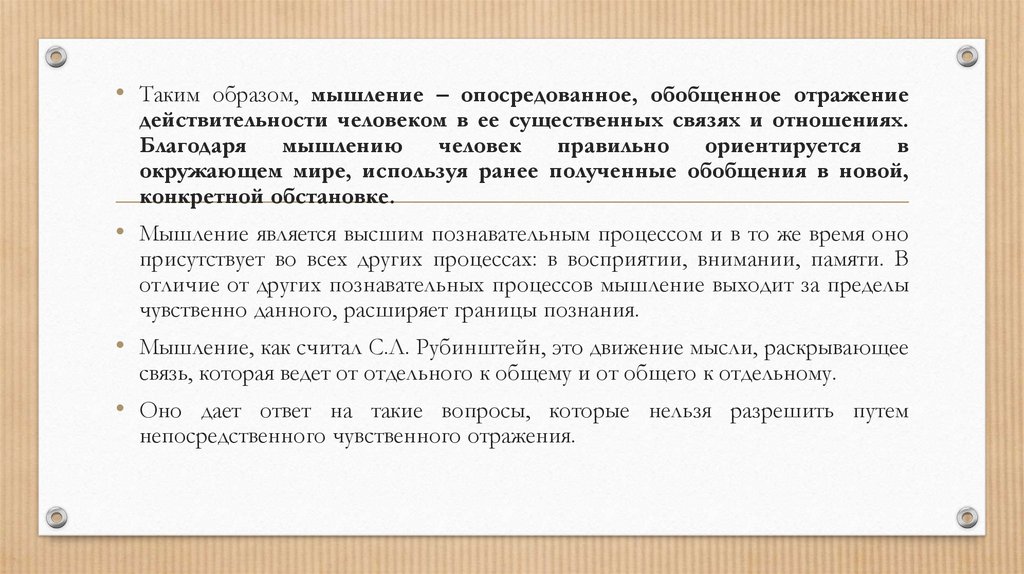 • Таким образом, мышление – опосредованное, обобщенное отражение действительности человеком в ее существенных связях и отношениях. Благодаря мышлению человек правильно ориентируется в окружающем мире, используя ранее полученные обобщения в новой, конкретной обстановке.

• Мышление является высшим познавательным процессом и в то же время оно присутствует во всех других процессах: в восприятии, внимании, памяти. В отличие от других познавательных процессов мышление выходит за пределы чувственно данного, расширяет границы познания.

• Мышление, как считал С.Л. Рубинштейн, это движение мысли, раскрывающее связь, которая ведет от отдельного к общему и от общего к отдельному.

• Оно дает ответ на такие вопросы, которые нельзя разрешить путем непосредственного чувственного отражения.